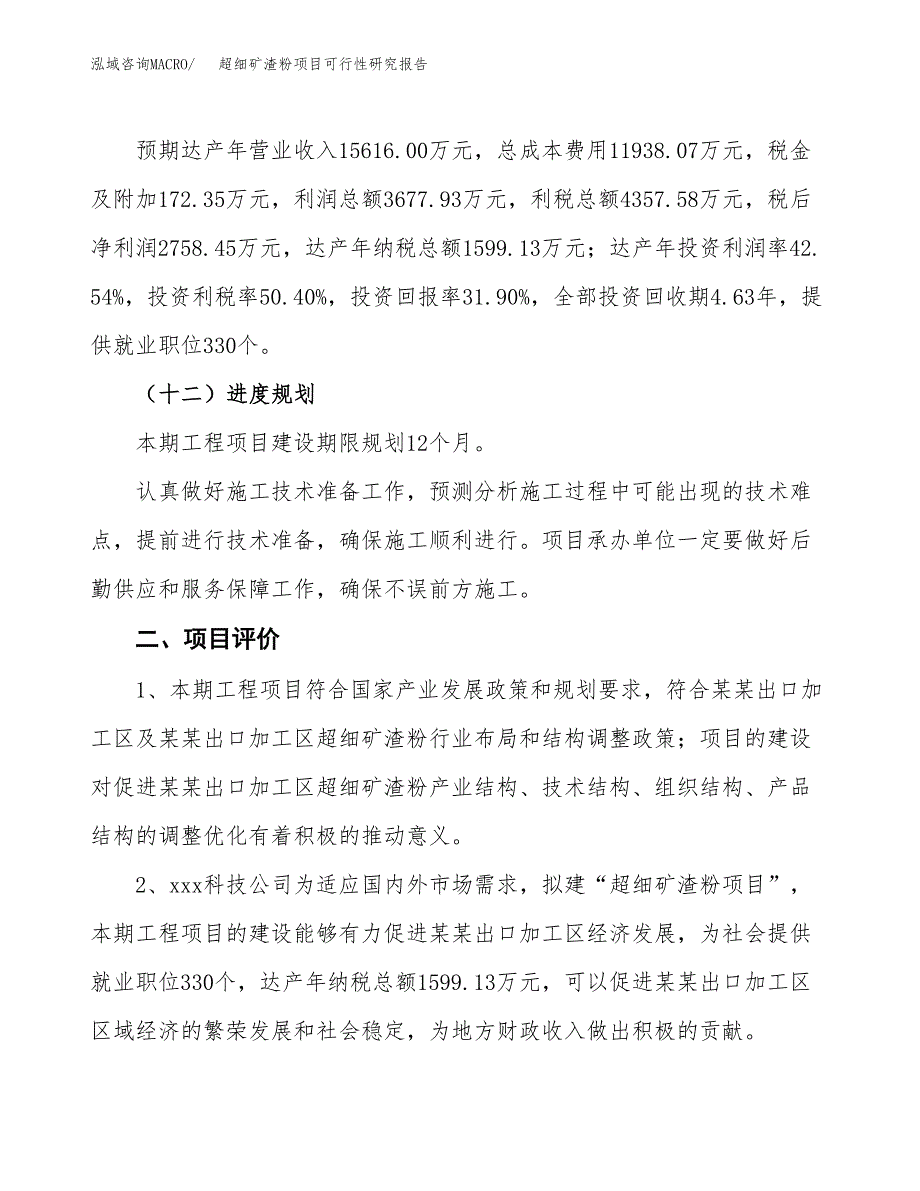 泓域咨询MACRO/ 超细矿渣粉项目可行性研究报告

预期达产年营业收入15616.00万元，总成本费用11938.07万元，税金及附加172.35万元，利润总额3677.93万元，利税总额4357.58万元，税后净利润2758.45万元，达产年纳税总额1599.13万元；达产年投资利润率42.54%，投资利税率50.40%，投资回报率31.90%，全部投资回收期4.63年，提供就业职位330个。

（十二）进度规划

本期工程项目建设期限规划12个月。

认真做好施工技术准备工作，预测分析施工过程中可能出现的技术难点，提前进行技术准备，确保施工顺利进行。项目承办单位一定要做好后勤供应和服务保障工作，确保不误前方施工。

二、项目评价

1、本期工程项目符合国家产业发展政策和规划要求，符合某某出口加工区及某某出口加工区超细矿渣粉行业布局和结构调整政策；项目的建设对促进某某出口加工区超细矿渣粉产业结构、技术结构、组织结构、产品结构的调整优化有着积极的推动意义。

2、xxx科技公司为适应国内外市场需求，拟建“超细矿渣粉项目”，本期工程项目的建设能够有力促进某某出口加工区经济发展，为社会提供就业职位330个，达产年纳税总额1599.13万元，可以促进某某出口加工区区域经济的繁荣发展和社会稳定，为地方财政收入做出积极的贡献。